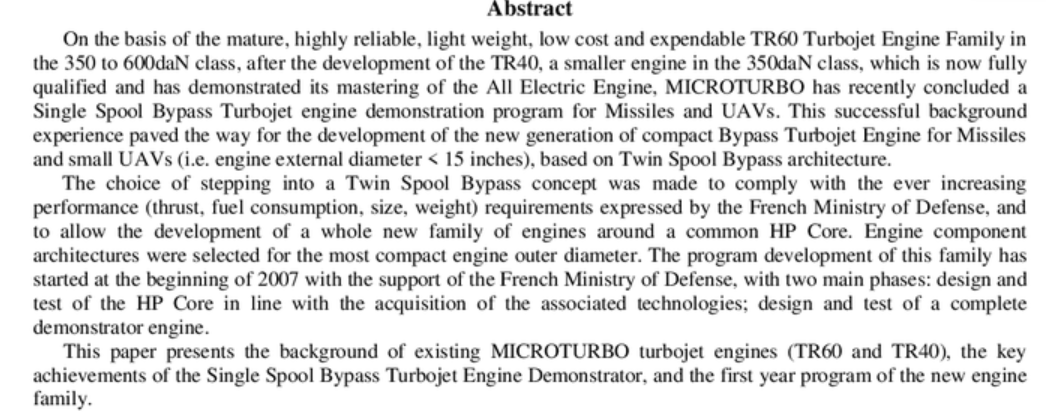 Abstract

On the basis of the mature, highly reliable, light weight, low cost and expendable TR60 Turbojet Engine Family in the 350 to 600daN class, after the development of the TR40, a smaller engine in the 350daN class, which is now fully qualified and has demonstrated its mastering of the All Electric Engine, MICROTURBO has recently concluded a Single Spool Bypass Turbojet engine demonstration program for Missiles and UAVs. This successful background experience paved the way for the development of the new generation of compact Bypass Turbojet Engine for Missiles and small UAVs (i.e. engine external diameter < 15 inches), based on Twin Spool Bypass architecture.

The choice of stepping into a Twin Spool Bypass concept was made to comply with the ever increasing performance (thrust, fuel consumption, size, weight) requirements expressed by the French Ministry of Defense, and to allow the development of a whole new family of engines around a common HP Core. Engine component architectures were selected for the most compact engine outer diameter. The program development of this family has started at the beginning of 2007 with the support of the French Ministry of Defense, with two main phases: design and test of the HP Core in line with the acquisition of the associated technologies; design and test of a complete demonstrator engine.

This paper presents the background of existing MICROTURBO turbojet engines (TR60 and TR40), the key achievements of the Single Spool Bypass Turbojet Engine Demonstrator, and the first year program of the new engine family.